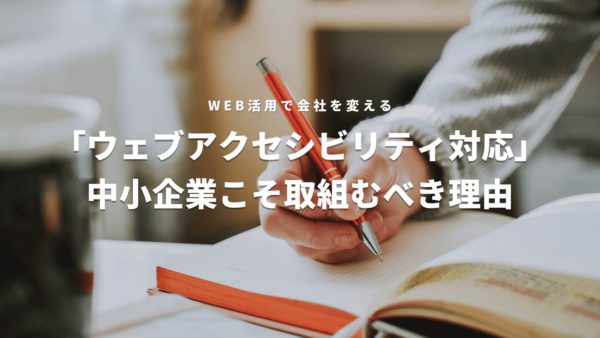 WEB活用で会社を変える

「ウェブアクセシビリティ対応」
中小企業こそ取組むべき理由